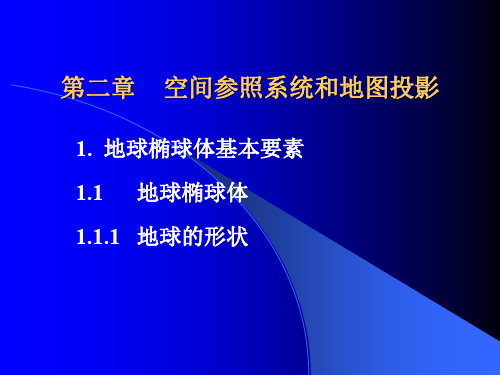 第二章　空间参照系统和地图投影

1. 地球椭球体基本要素

1.1　地球椭球体

1.1.1　地球的形状